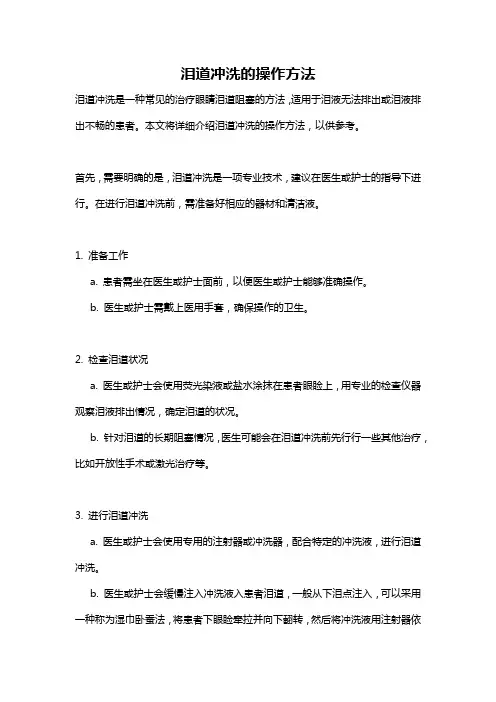 泪道冲洗的操作方法

泪道冲洗是一种常见的治疗眼睛泪道阻塞的方法，适用于泪液无法排出或泪液排出不畅的患者。本文将详细介绍泪道冲洗的操作方法，以供参考。

首先，需要明确的是，泪道冲洗是一项专业技术，建议在医生或护士的指导下进行。在进行泪道冲洗前，需准备好相应的器材和清洁液。

1. 准备工作

a. 患者需坐在医生或护士面前，以便医生或护士能够准确操作。

b. 医生或护士需戴上医用手套，确保操作的卫生。

2. 检查泪道状况

a. 医生或护士会使用荧光染液或盐水涂抹在患者眼睑上，用专业的检查仪器观察泪液排出情况，确定泪道的状况。

b. 针对泪道的长期阻塞情况，医生可能会在泪道冲洗前先行行一些其他治疗，比如开放性手术或激光治疗等。

3. 进行泪道冲洗

a. 医生或护士会使用专用的注射器或冲洗器，配合特定的冲洗液，进行泪道冲洗。

b. 医生或护士会缓慢注入冲洗液入患者泪道，一般从下泪点注入，可以采用一种称为湿巾卧蚕法，将患者下眼睑牵拉并向下翻转，然后将冲洗液用注射器依